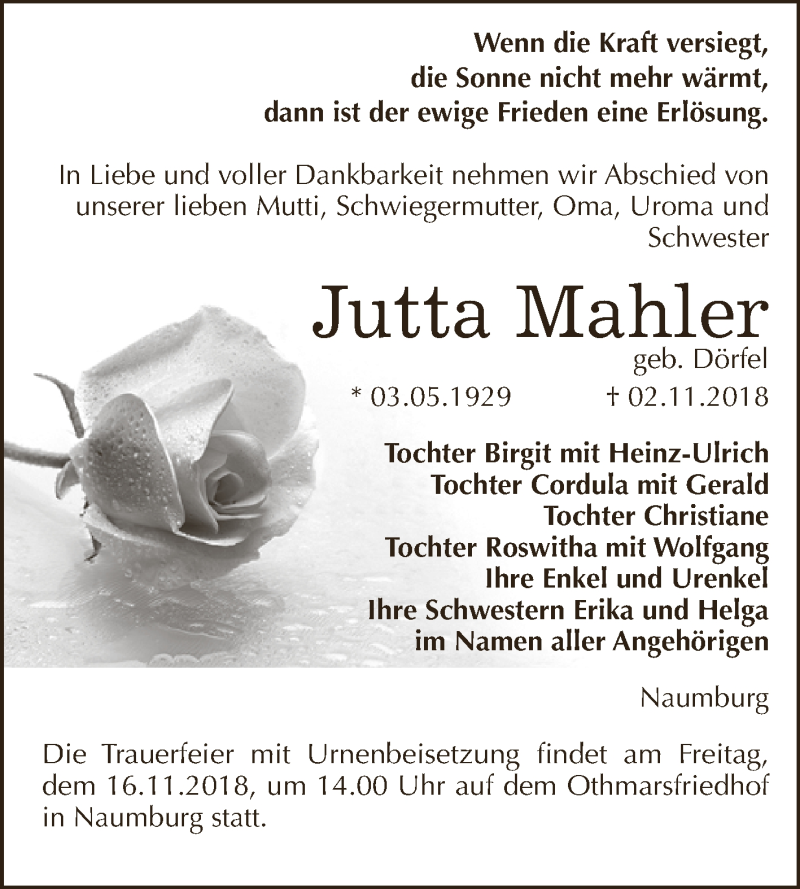 Wenn die Kraft versiegt,
die Sonne nicht mehr wärmt,
dann ist der ewige Frieden eine Erlösung.

In Liebe und voller Dankbarkeit nehmen wir Abschied von unserer lieben Mutti, Schwiegermutter, Oma, Uroma und Schwester

Jutta Mahler

geb. Dörfel

* 03.05.1929 † 02.11.2018

Tochter Birgit mit Heinz-Ulrich
Tochter Cordula mit Gerald
Tochter Christiane
Tochter Roswitha mit Wolfgang
Ihre Enkel und Urenkel
Ihre Schwestern Erika und Helga
im Namen aller Angehörigen

Naumburg

Die Trauerfeier mit Urnenbeisetzung findet am Freitag, dem 16.11.2018, um 14.00 Uhr auf dem Othmarsfriedhof in Naumburg statt.